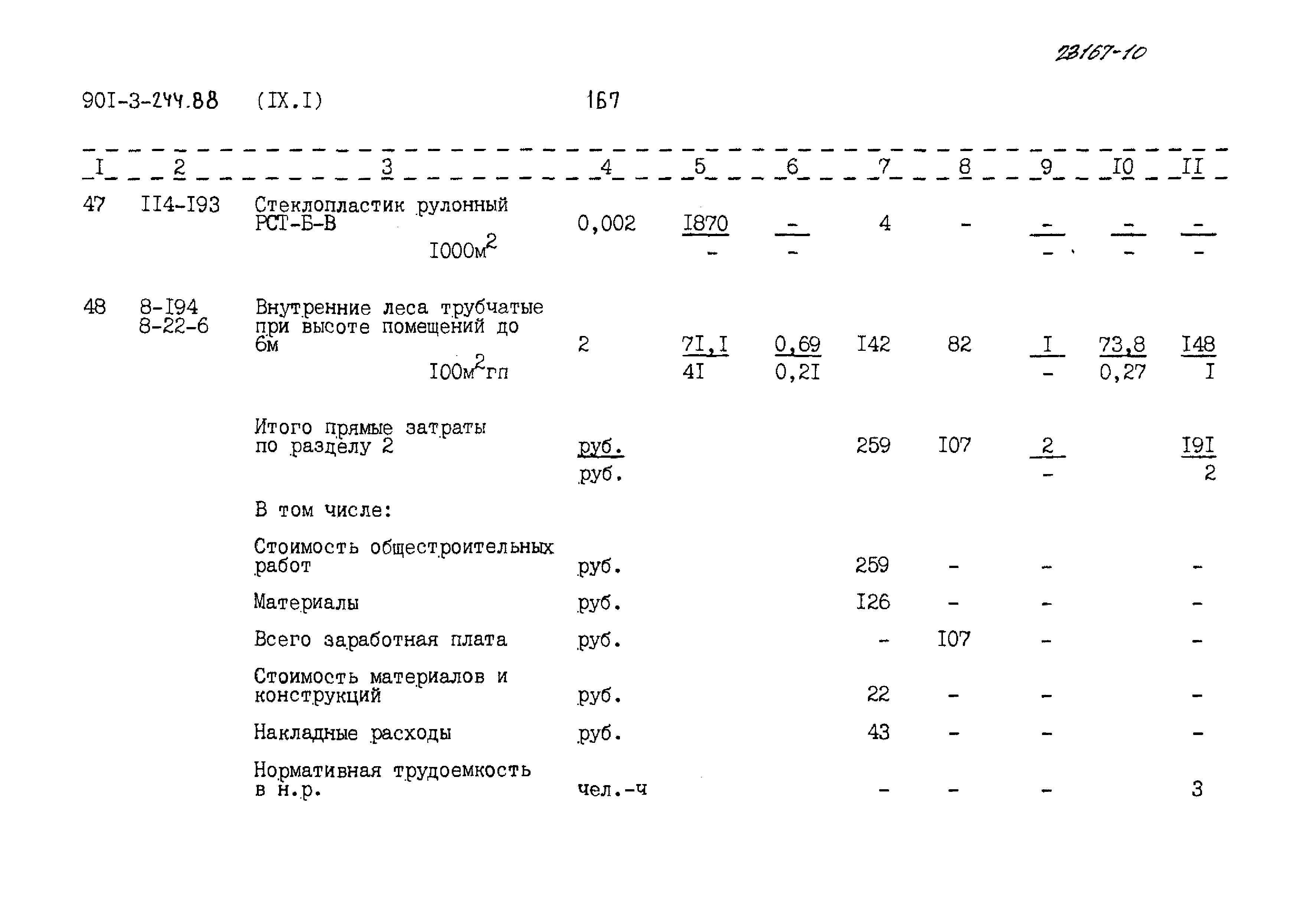 23167-10

90I-3-244.88 (IX.I) 167

| I | 2 | 3 | 4 | 5 | 6 | 7 | 8 | 9 | I0 | II |
|---|---|---|---|---|---|---|---|---|---|---|
| 47 | II4-I93 | Стеклопластик рулонный РСТ-Б-В I000м$^2$ | 0,002 | $\frac{I870}{-}$ | $\frac{-}{-}$ | 4 | - | $\frac{-}{-}$ | $\frac{-}{-}$ | $\frac{-}{-}$ |
| 48 | 8-I94 8-22-6 | Внутренние леса трубчатые при высоте помещений до 6м I00м$^2$гп | 2 | $\frac{7I,I}{4I}$ | $\frac{0,69}{0,2I}$ | I42 | 82 | $\frac{I}{-}$ | $\frac{73,8}{0,27}$ | $\frac{I48}{I}$ |
| | | Итого прямые затраты по разделу 2 | $\frac{руб.}{руб.}$ | | | 259 | I07 | $\frac{2}{-}$ | | $\frac{I9I}{2}$ |
| | | В том числе: | | | | | | | | |
| | | Стоимость общестроительных работ | руб. | | | 259 | - | - | | - |
| | | Материалы | руб. | | | I26 | - | - | | - |
| | | Всего заработная плата | руб. | | | - | I07 | - | | - |
| | | Стоимость материалов и конструкций | руб. | | | 22 | - | - | | - |
| | | Накладные расходы | руб. | | | 43 | - | - | | - |
| | | Нормативная трудоемкость в н.р. | чел.-ч | | | - | - | - | | 3 |